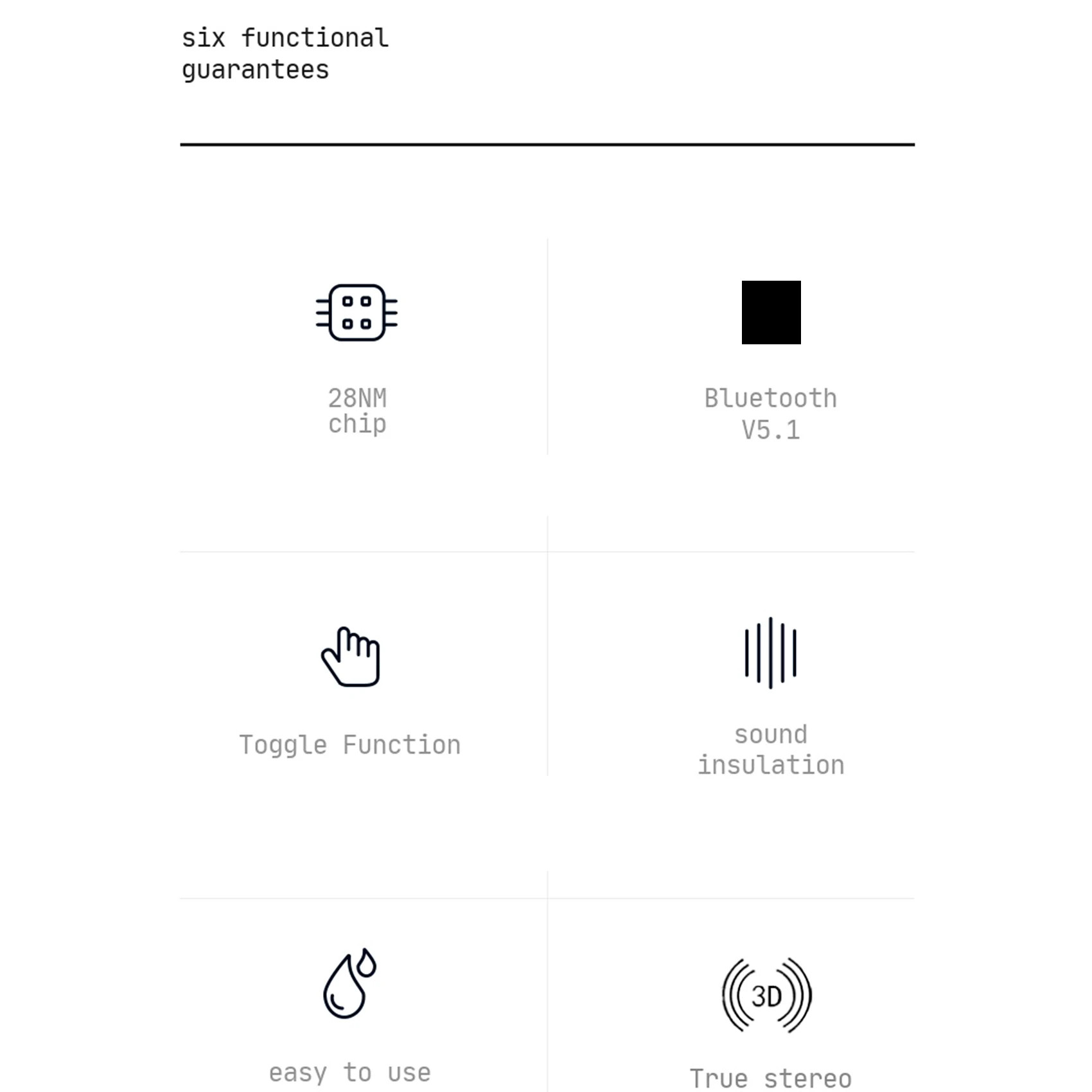 six functional guarantees

28NM chip

Bluetooth V5.1

Toggle Function

sound insulation

easy to use

3D

True stereo